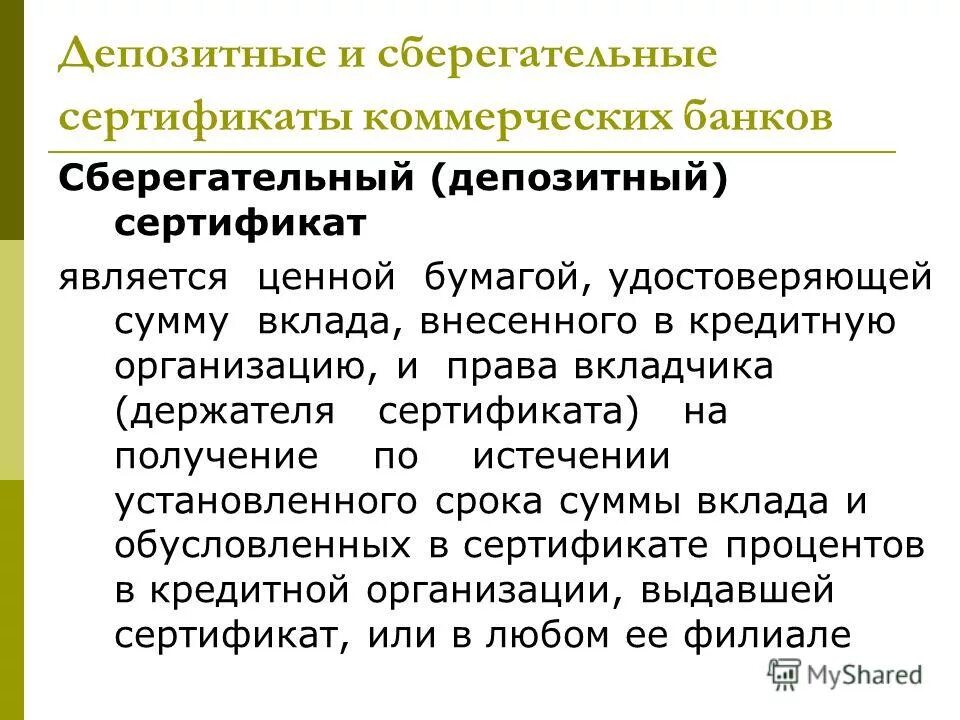 Депозитные и сберегательные сертификаты коммерческих банков

Сберегательный (депозитный) сертификат

является ценной бумагой, удостоверяющей сумму вклада, внесенного в кредитную организацию, и права вкладчика (держателя сертификата) на получение по истечении установленного срока суммы вклада и обусловленных в сертификате процентов в кредитной организации, выдавшей сертификат, или в любом ее филиале

MyShared